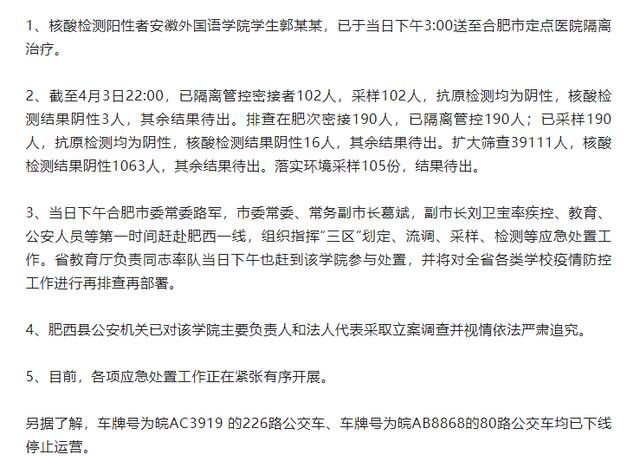 1、核酸检测阳性者安徽外国语学院学生郭某某，已于当日下午3:00送至合肥市定点医院隔离治疗。

2、截至4月3日22:00，已隔离管控密接者102人，采样102人，抗原检测均为阴性，核酸检测结果阴性3人，其余结果待出。排查在肥次密接190人，已隔离管控190人；已采样190人，抗原检测均为阴性，核酸检测结果阴性16人，其余结果待出。扩大筛查39111人，核酸检测结果阴性1063人，其余结果待出。落实环境采样105份，结果待出。

3、当日下午合肥市委常委路军，市委常委、常务副市长葛斌，副市长刘卫宝率疾控、教育、公安人员等第一时间赶赴肥西一线，组织指挥“三区”划定、流调、采样、检测等应急处置工作。省教育厅负责同志率队当日下午也赶到该学院参与处置，并将对全省各类学校疫情防控工作进行再排查再部署。

4、肥西县公安机关已对该学院主要负责人和法人代表采取立案调查并视情依法严肃追究。

5、目前，各项应急处置工作正在紧张有序开展。

另据了解，车牌号为皖AC3919 的226路公交车、车牌号为皖AB8868的80路公交车均已下线停止运营。